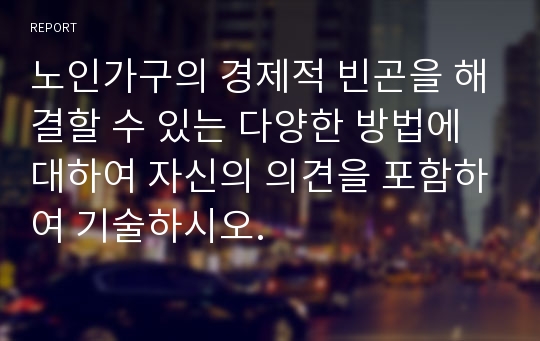 REPORT

노인가구의 경제적 빈곤을 해결할 수 있는 다양한 방법에 대하여 자신의 의견을 포함하여 기술하시오.